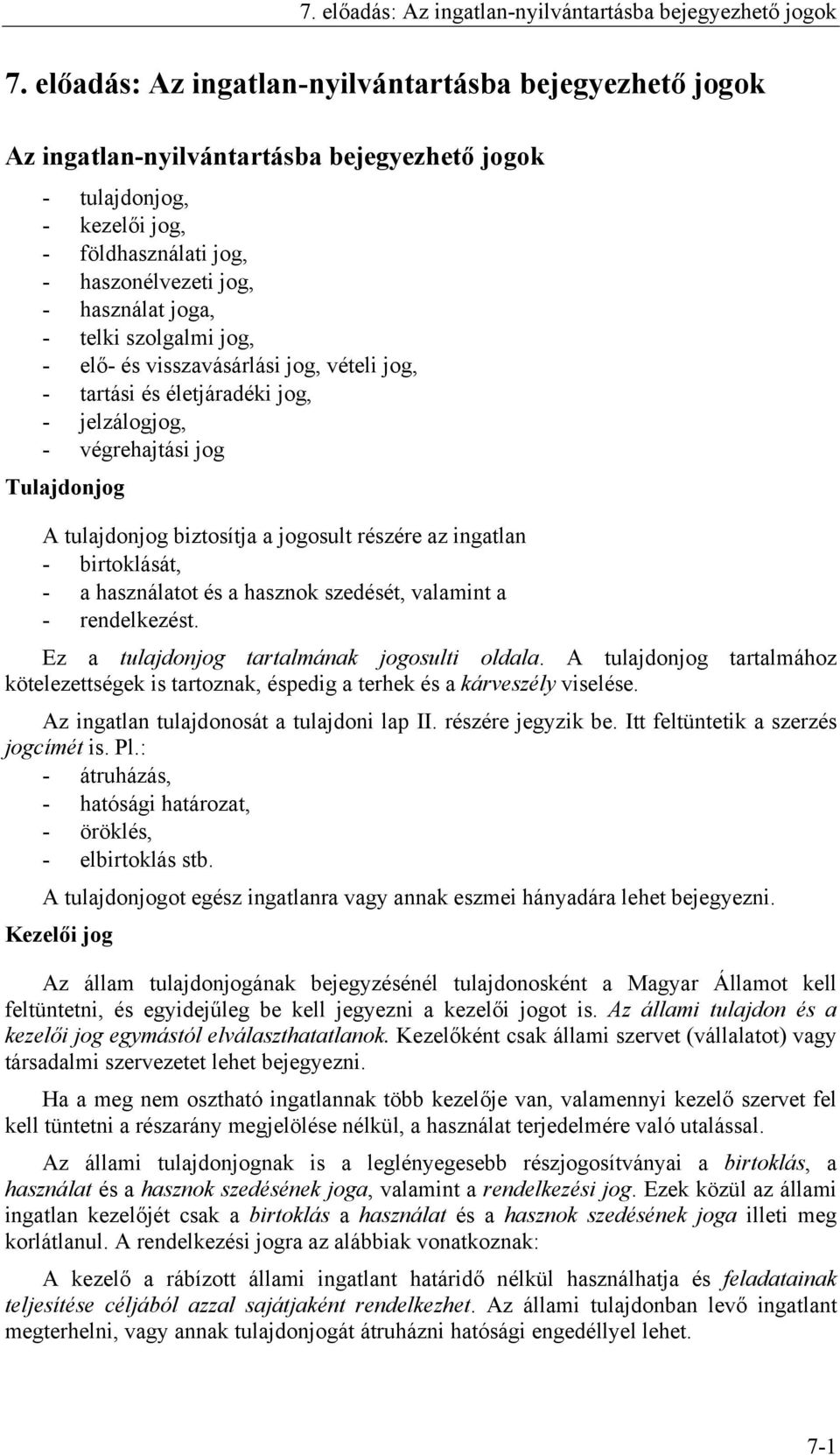 7. előadás: Az ingatlan-nyilvántartásba bejegyezhető jogok

7. előadás: Az ingatlan-nyilvántartásba bejegyezhető jogok

Az ingatlan-nyilvántartásba bejegyezhető jogok

- tulajdonjog,
- kezelői jog,
- földhasználati jog,
- haszonélvezeti jog,
- használat joga,
- telki szolgalmi jog,
- elő- és visszavásárlási jog, vételi jog,
- tartási és életjáradéki jog,
- jelzálogjog,
- végrehajtási jog

Tulajdonjog

A tulajdonjog biztosítja a jogosult részére az ingatlan
- birtoklását,
- a használatot és a hasznok szedését, valamint a
- rendelkezést.

Ez a tulajdonjog tartalmának jogosulti oldala. A tulajdonjog tartalmához kötelezettségek is tartoznak, éspedig a terhek és a kárveszély viselése.

Az ingatlan tulajdonosát a tulajdoni lap II. részére jegyzik be. Itt feltüntetik a szerzés jogcímét is. Pl.:
- átruházás,
- hatósági határozat,
- öröklés,
- elbirtoklás stb.

A tulajdonjogot egész ingatlanra vagy annak eszmei hányadára lehet bejegyezni.

Kezelői jog

Az állam tulajdonjogának bejegyzésénél tulajdonosként a Magyar Államot kell feltüntetni, és egyidejűleg be kell jegyezni a kezelői jogot is. Az állami tulajdon és a kezelői jog egymástól elválaszthatatlanok. Kezelőként csak állami szervet (vállalatot) vagy társadalmi szervezetet lehet bejegyezni.

Ha a meg nem osztható ingatlannak több kezelője van, valamennyi kezelő szervet fel kell tüntetni a részarány megjelölése nélkül, a használat terjedelmére való utalással.

Az állami tulajdonjognak is a leglényegesebb részjogosítványai a birtoklás, a használat és a hasznok szedésének joga, valamint a rendelkezési jog. Ezek közül az állami ingatlan kezelőjét csak a birtoklás a használat és a hasznok szedésének joga illeti meg korlátlanul. A rendelkezési jogra az alábbiak vonatkoznak:

A kezelő a rábízott állami ingatlant határidő nélkül használhatja és feladatainak teljesítése céljából azzal sajátjaként rendelkezhet. Az állami tulajdonban levő ingatlant megterhelni, vagy annak tulajdonjogát átruházni hatósági engedéllyel lehet.

7-1